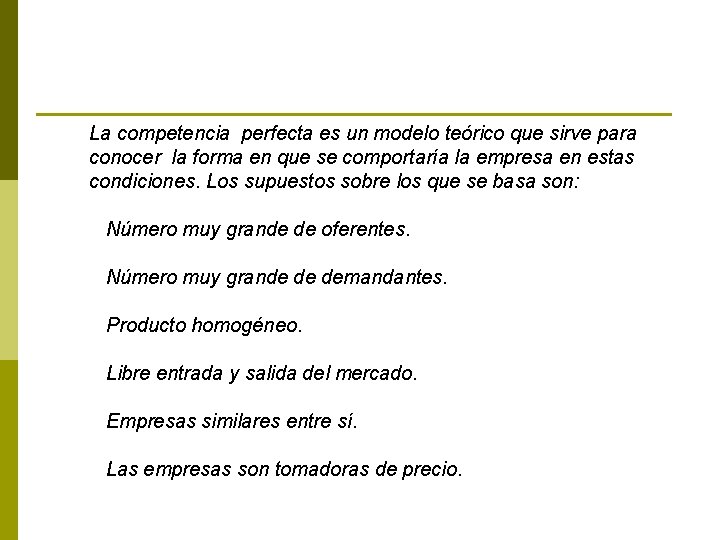 La competencia perfecta es un modelo teórico que sirve para conocer la forma en que se comportaría la empresa en estas condiciones. Los supuestos sobre los que se basa son:

Número muy grande de oferentes.

Número muy grande de demandantes.

Producto homogéneo.

Libre entrada y salida del mercado.

Empresas similares entre sí.

Las empresas son tomadoras de precio.